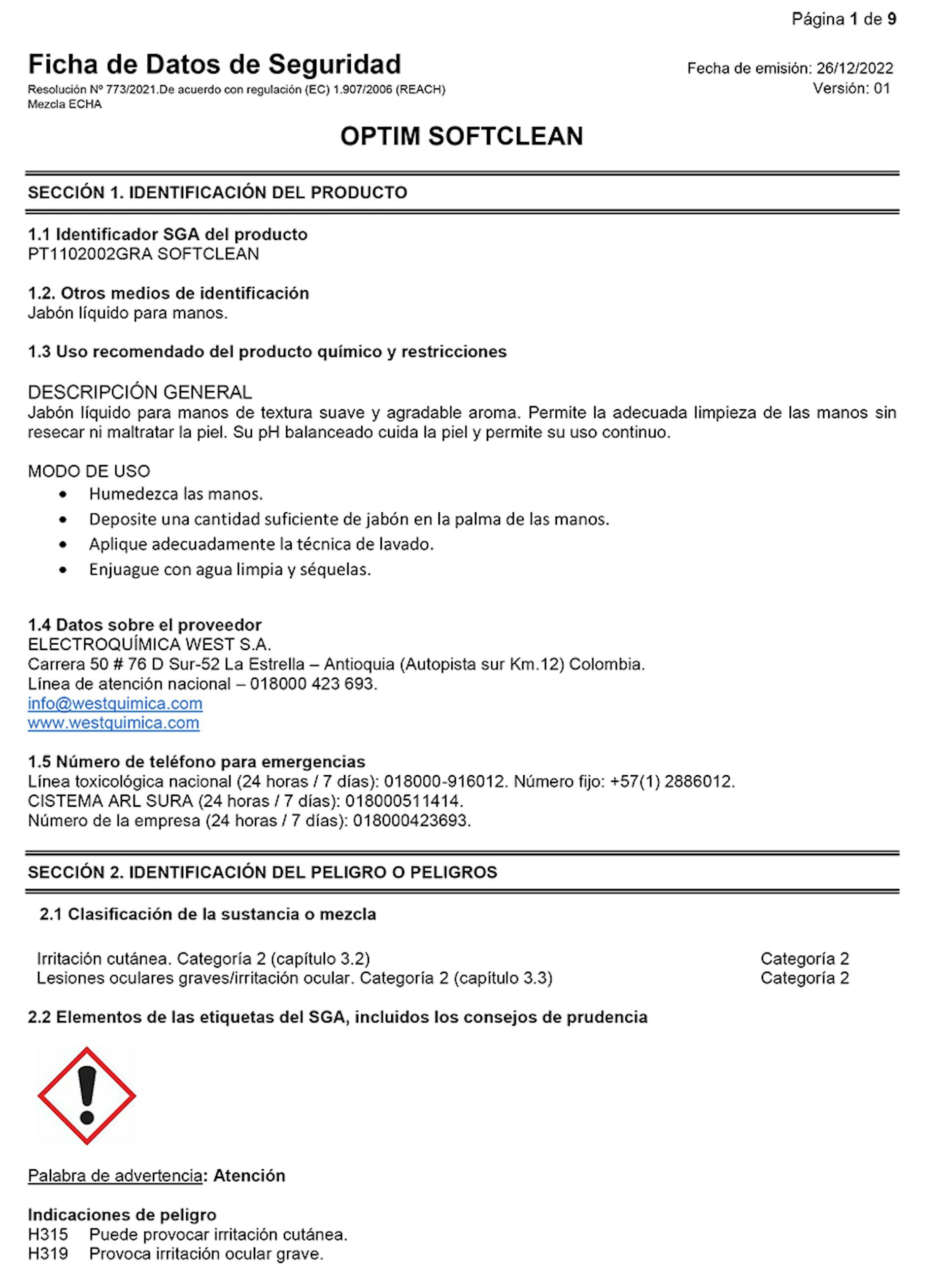 Página 1 de 9

Ficha de Datos de Seguridad
Resolución Nº 773/2021.De acuerdo con regulación (EC) 1.907/2006 (REACH)
Mezcla ECHA

Fecha de emisión: 26/12/2022
Versión: 01

OPTIM SOFTCLEAN

SECCIÓN 1. IDENTIFICACIÓN DEL PRODUCTO

1.1 Identificador SGA del producto
PT1102002GRA SOFTCLEAN

1.2. Otros medios de identificación
Jabón líquido para manos.

1.3 Uso recomendado del producto químico y restricciones

DESCRIPCIÓN GENERAL
Jabón líquido para manos de textura suave y agradable aroma. Permite la adecuada limpieza de las manos sin resecar ni maltratar la piel. Su pH balanceado cuida la piel y permite su uso continuo.

MODO DE USO
• Humedezca las manos.
• Deposite una cantidad suficiente de jabón en la palma de las manos.
• Aplique adecuadamente la técnica de lavado.
• Enjuague con agua limpia y séquelas.

1.4 Datos sobre el proveedor
ELECTROQUÍMICA WEST S.A.
Carrera 50 # 76 D Sur-52 La Estrella – Antioquia (Autopista sur Km.12) Colombia.
Línea de atención nacional – 018000 423 693.
info@westquimica.com
www.westquimica.com

1.5 Número de teléfono para emergencias
Línea toxicológica nacional (24 horas / 7 días): 018000-916012. Número fijo: +57(1) 2886012.
CISTEMA ARL SURA (24 horas / 7 días): 018000511414.
Número de la empresa (24 horas / 7 días): 018000423693.

SECCIÓN 2. IDENTIFICACIÓN DEL PELIGRO O PELIGROS

2.1 Clasificación de la sustancia o mezcla

| Irritación cutánea. Categoría 2 (capítulo 3.2) | Categoría 2 |
|---|---|
| Lesiones oculares graves/irritación ocular. Categoría 2 (capítulo 3.3) | Categoría 2 |

2.2 Elementos de las etiquetas del SGA, incluidos los consejos de prudencia

Palabra de advertencia: Atención

Indicaciones de peligro
H315 Puede provocar irritación cutánea.
H319 Provoca irritación ocular grave.